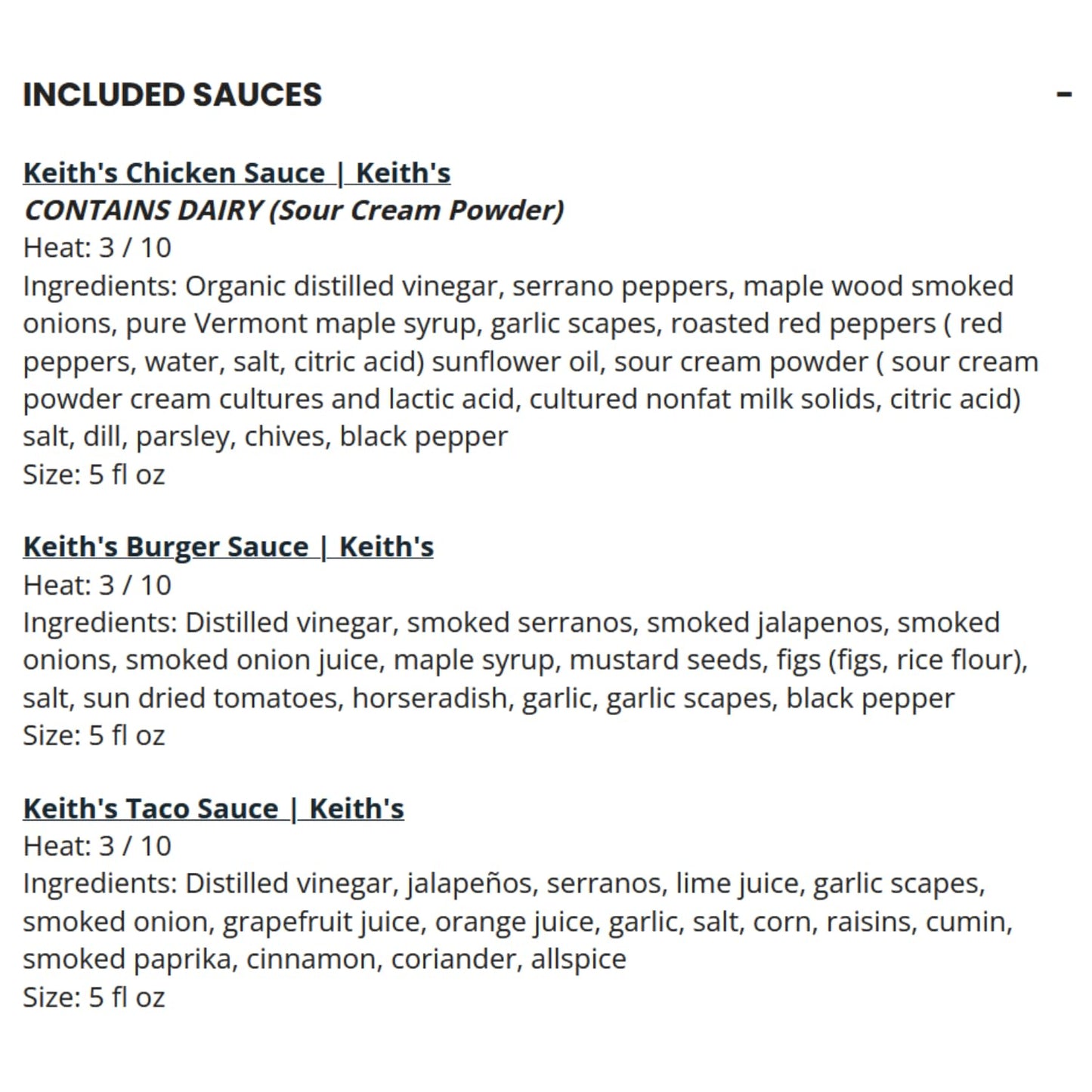 INCLUDED SAUCES

-

Keith's Chicken Sauce | Keith's
CONTAINS DAIRY (Sour Cream Powder)
Heat: 3 / 10
Ingredients: Organic distilled vinegar, serrano peppers, maple wood smoked onions, pure Vermont maple syrup, garlic scapes, roasted red peppers ( red peppers, water, salt, citric acid) sunflower oil, sour cream powder ( sour cream powder cream cultures and lactic acid, cultured nonfat milk solids, citric acid) salt, dill, parsley, chives, black pepper
Size: 5 fl oz

Keith's Burger Sauce | Keith's
Heat: 3 / 10
Ingredients: Distilled vinegar, smoked serranos, smoked jalapenos, smoked onions, smoked onion juice, maple syrup, mustard seeds, figs (figs, rice flour), salt, sun dried tomatoes, horseradish, garlic, garlic scapes, black pepper
Size: 5 fl oz

Keith's Taco Sauce | Keith's
Heat: 3 / 10
Ingredients: Distilled vinegar, jalapeños, serranos, lime juice, garlic scapes, smoked onion, grapefruit juice, orange juice, garlic, salt, corn, raisins, cumin, smoked paprika, cinnamon, coriander, allspice
Size: 5 fl oz